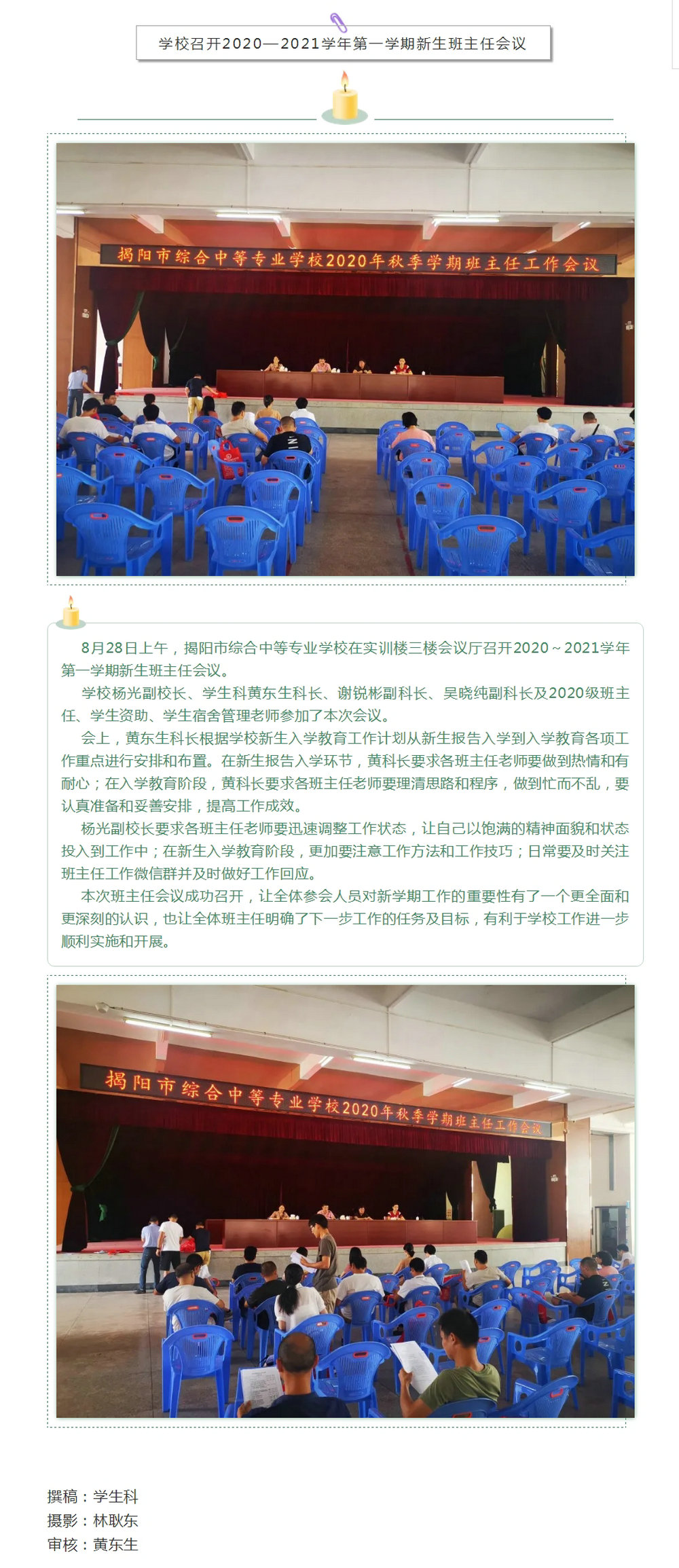 学校召开2020—2021学年第一学期新生班主任会议

揭阳市综合中等专业学校2020年秋季学期班主任工作会议

8月28日上午，揭阳市综合中等专业学校在实训楼三楼会议厅召开2020~2021学年第一学期新生班主任会议。

学校杨光副校长、学生科黄东生科长、谢锐彬副科长、吴晓纯副科长及2020级班主任、学生资助、学生宿舍管理老师参加了本次会议。

会上，黄东生科长根据学校新生入学教育工作计划从新生报告入学到入学教育各项工作重点进行安排和布置。在新生报告入学环节，黄科长要求各班主任老师要做到热情和有耐心；在入学教育阶段，黄科长要求各班主任老师要理清思路和程序，做到忙而不乱，要认真准备和妥善安排，提高工作成效。

杨光副校长要求各班主任老师要迅速调整工作状态，让自己以饱满的精神面貌和状态投入到工作中；在新生入学教育阶段，更加要注意工作方法和工作技巧；日常要及时关注班主任工作微信群并及时做好工作回应。

本次班主任会议成功召开，让全体参会人员对新学期工作的重要性有了一个更全面和更深刻的认识，也让全体班主任明确了下一步工作的任务及目标，有利于学校工作进一步顺利实施和开展。

揭阳市综合中等专业学校2020年秋季学期班主任工作会议

撰稿：学生科
摄影：林耿东
审核：黄东生